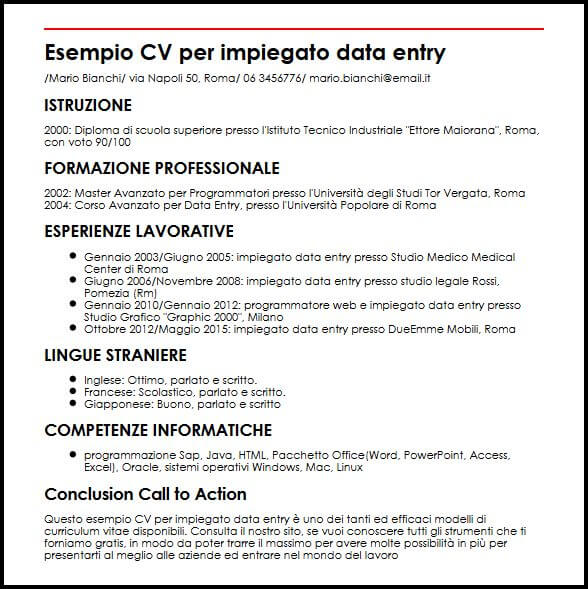 Esempio CV per impiegato data entry

/Mario Bianchi/ via Napoli 50, Roma/ 06 3456776/ mario.bianchi@email.it

ISTRUZIONE

2000: Diploma di scuola superiore presso l'Istituto Tecnico Industriale "Ettore Maiorana", Roma, con voto 90/100

FORMAZIONE PROFESSIONALE

2002: Master Avanzato per Programmatori presso l'Università degli Studi Tor Vergata, Roma
2004: Corso Avanzato per Data Entry, presso l'Università Popolare di Roma

ESPERIENZE LAVORATIVE

- Gennaio 2003/Giugno 2005: impiegato data entry presso Studio Medico Medical Center di Roma
- Giugno 2006/Novembre 2008: impiegato data entry presso studio legale Rossi, Pomezia (Rm)
- Gennaio 2010/Gennaio 2012: programmatore web e impiegato data entry presso Studio Grafico "Graphic 2000", Milano
- Ottobre 2012/Maggio 2015: impiegato data entry presso DueEmme Mobili, Roma

LINGUE STRANIERE

- Inglese: Ottimo, parlato e scritto.
- Francese: Scolastico, parlato e scritto.
- Giapponese: Buono, parlato e scritto

COMPETENZE INFORMATICHE

- programmazione Sap, Java, HTML, Pacchetto Office(Word, PowerPoint, Access, Excel), Oracle, sistemi operativi Windows, Mac, Linux

Conclusion Call to Action

Questo esempio CV per impiegato data entry è uno dei tanti ed efficaci modelli di curriculum vitae disponibili. Consulta il nostro sito, se vuoi conoscere tutti gli strumenti che ti forniamo gratis, in modo da poter trarre il massimo per avere molte possibilità in più per presentarti al meglio alle aziende ed entrare nel mondo del lavoro